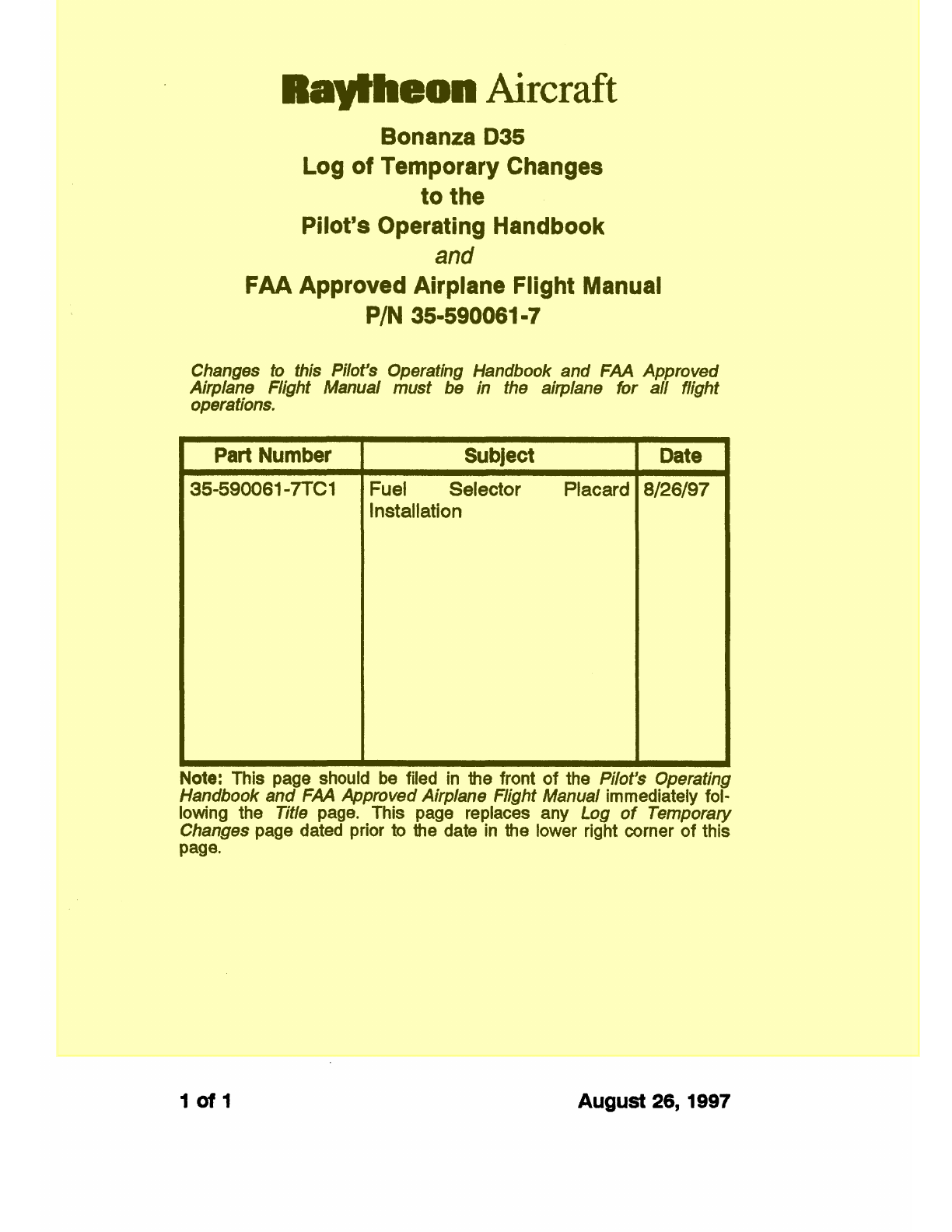 Raytheon Aircraft

Bonanza D35
Log of Temporary Changes
to the
Pilot's Operating Handbook
and
FAA Approved Airplane Flight Manual
P/N 35-590061-7

Changes to this Pilot's Operating Handbook and FAA Approved Airplane Flight Manual must be in the airplane for all flight operations.

| Part Number | Subject | Date |
|---|---|---|
| 35-590061-7TC1 | Fuel Selector Placard Installation | 8/26/97 |

Note: This page should be filed in the front of the Pilot's Operating Handbook and FAA Approved Airplane Flight Manual immediately following the Title page. This page replaces any Log of Temporary Changes page dated prior to the date in the lower right corner of this page.

1 of 1

August 26, 1997